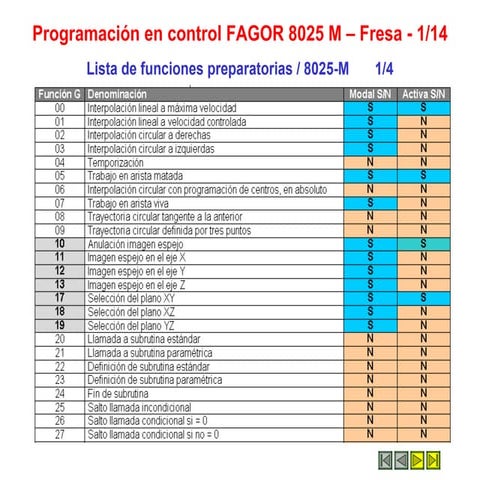 Programación en control FAGOR 8025 M – Fresa - 1/14

Lista de funciones preparatorias / 8025-M 1/4

| Función G | Denominación | Modal S/N | Activa S/N |
|---|---|---|---|
| 00 | Interpolación lineal a máxima velocidad | S | S |
| 01 | Interpolación lineal a velocidad controlada | S | N |
| 02 | Interpolación circular a derechas | S | N |
| 03 | Interpolación circular a izquierdas | S | N |
| 04 | Temporización | N | N |
| 05 | Trabajo en arista matada | S | S |
| 06 | Interpolación circular con programación de centros, en absoluto | N | N |
| 07 | Trabajo en arista viva | S | N |
| 08 | Trayectoria circular tangente a la anterior | N | N |
| 09 | Trayectoria circular definida por tres puntos | N | N |
| 10 | Anulación imagen espejo | S | S |
| 11 | Imagen espejo en el eje X | S | N |
| 12 | Imagen espejo en el eje Y | S | N |
| 13 | Imagen espejo en el eje Z | S | N |
| 17 | Selección del plano XY | S | S |
| 18 | Selección del plano XZ | S | N |
| 19 | Selección del plano YZ | S | N |
| 20 | Llamada a subrutina estándar | N | N |
| 21 | Llamada a subrutina paramétrica | N | N |
| 22 | Definición de subrutina estándar | N | N |
| 23 | Definición de subrutina paramétrica | N | N |
| 24 | Fin de subrutina | N | N |
| 25 | Salto llamada incondicional | N | N |
| 26 | Salto llamada condicional si = 0 | N | N |
| 27 | Salto llamada condicional si no = 0 | N | N |